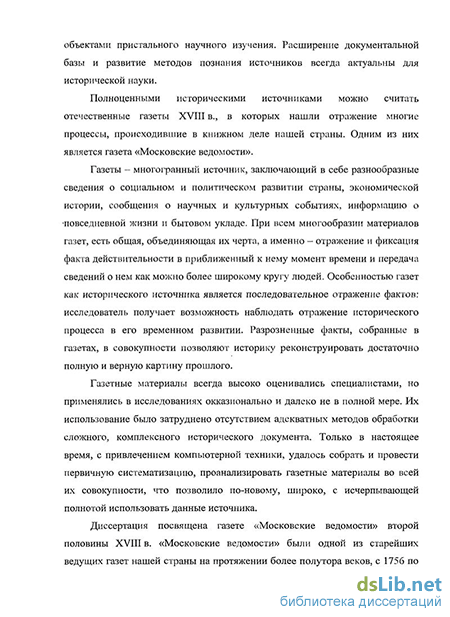 объектами пристального научного изучения. Расширение документальной базы и развитие методов познания источников всегда актуальны для исторической науки.

Полноценными историческими источниками можно считать отечественные газеты XVIII в., в которых нашли отражение многие процессы, происходившие в книжном деле нашей страны. Одним из них является газета «Московские ведомости».

Газеты – многогранный источник, заключающий в себе разнообразные сведения о социальном и политическом развитии страны, экономической истории, сообщения о научных и культурных событиях, информацию о повседневной жизни и бытовом укладе. При всем многообразии материалов газет, есть общая, объединяющая их черта, а именно – отражение и фиксация факта действительности в приближенный к нему момент времени и передача сведений о нем как можно более широкому кругу людей. Особенностью газет как исторического источника является последовательное отражение фактов: исследователь получает возможность наблюдать отражение исторического процесса в его временном развитии. Разрозненные факты, собранные в газетах, в совокупности позволяют историку реконструировать достаточно полную и верную картину прошлого.

Газетные материалы всегда высоко оценивались специалистами, но применялись в исследованиях окказионально и далеко не в полной мере. Их использование было затруднено отсутствием адекватных методов обработки сложного, комплексного исторического документа. Только в настоящее время, с привлечением компьютерной техники, удалось собрать и провести первичную систематизацию, проанализировать газетные материалы во всей их совокупности, что позволило по-новому, широко, с исчерпывающей полнотой использовать данные источника.

Диссертация посвящена газете «Московские ведомости» второй половины XVIII в. «Московские ведомости» были одной из старейших ведущих газет нашей страны на протяжении более полутора веков, с 1756 по

dsLib.net
библиотека диссертаций